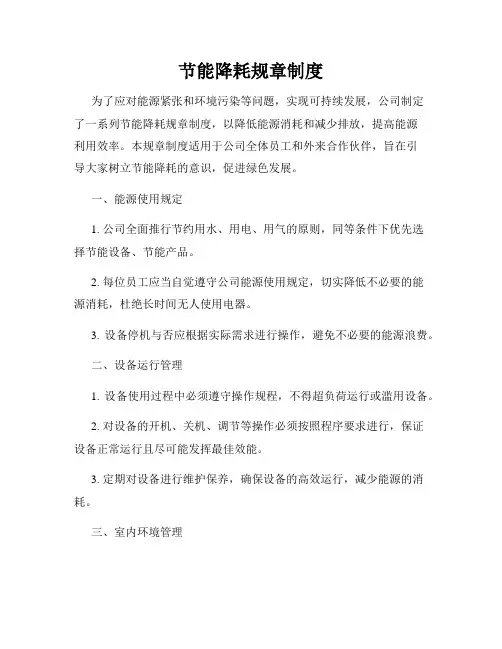 节能降耗规章制度

为了应对能源紧张和环境污染等问题，实现可持续发展，公司制定了一系列节能降耗规章制度，以降低能源消耗和减少排放，提高能源利用效率。本规章制度适用于公司全体员工和外来合作伙伴，旨在引导大家树立节能降耗的意识，促进绿色发展。

一、能源使用规定

1. 公司全面推行节约用水、用电、用气的原则，同等条件下优先选择节能设备、节能产品。

2. 每位员工应当自觉遵守公司能源使用规定，切实降低不必要的能源消耗，杜绝长时间无人使用电器。

3. 设备停机与否应根据实际需求进行操作，避免不必要的能源浪费。

二、设备运行管理

1. 设备使用过程中必须遵守操作规程，不得超负荷运行或滥用设备。

2. 对设备的开机、关机、调节等操作必须按照程序要求进行，保证设备正常运行且尽可能发挥最佳效能。

3. 定期对设备进行维护保养，确保设备的高效运行，减少能源的消耗。

三、室内环境管理